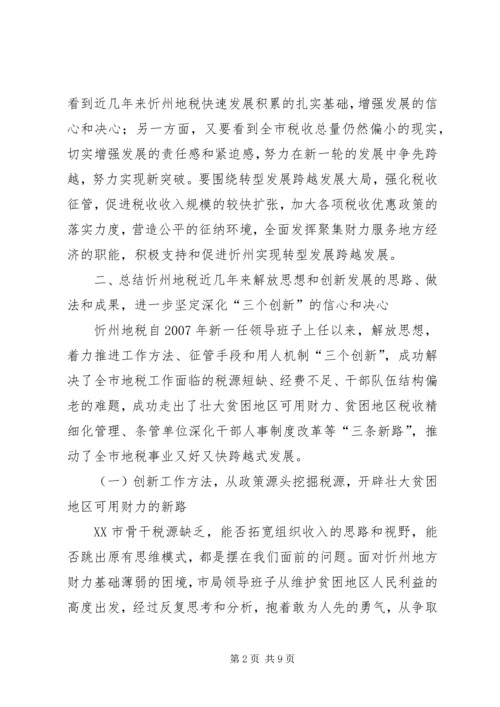 看到近几年来忻州地税快速发展积累的扎实基础，增强发展的信心和决心；另一方面，又要看到全市税收总量仍然偏小的现实，切实增强发展的责任感和紧迫感，努力在新一轮的发展中争先跨越，努力实现新突破。要围绕转型发展跨越发展大局，强化税收征管，促进税收收入规模的较快扩张，加大各项税收优惠政策的落实力度，营造公平的征纳环境，全面发挥聚集财力服务地方经济的职能，积极支持和促进忻州实现转型发展跨越发展。

二、总结忻州地税近几年来解放思想和创新发展的思路、做法和成果，进一步坚定深化“三个创新”的信心和决心

忻州地税自2007年新一任领导班子上任以来，解放思想，着力推进工作方法、征管手段和用人机制“三个创新”，成功解决了全市地税工作面临的税源短缺、经费不足、干部队伍结构偏老的难题，成功走出了壮大贫困地区可用财力、贫困地区税收精细化管理、条管单位深化干部人事制度改革等“三条新路”，推动了全市地税事业又好又快跨越式发展。

（一）创新工作方法，从政策源头挖掘税源，开辟壮大贫困地区可用财力的新路

XX市骨干税源缺乏，能否拓宽组织收入的思路和视野，能否跳出原有思维模式，都是摆在我们面前的问题。面对忻州地方财力基础薄弱的困境，市局领导班子从维护贫困地区人民利益的高度出发，经过反复思考和分析，抱着敢为人先的勇气，从争取

第2页 共9页